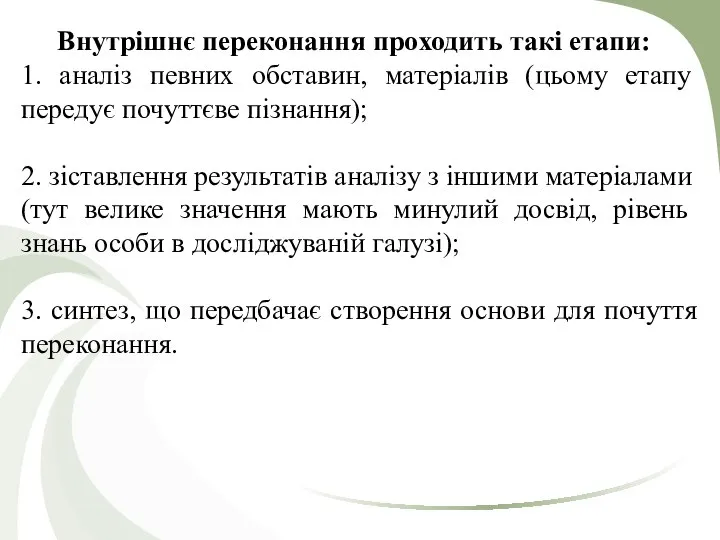 Внутрішнє переконання проходить такі етапи:
1. аналіз певних обставин, матеріалів (цьому етапу передує почуттєве пізнання);

2. зіставлення результатів аналізу з іншими матеріалами (тут велике значення мають минулий досвід, рівень знань особи в досліджуваній галузі);

3. синтез, що передбачає створення основи для почуття переконання.